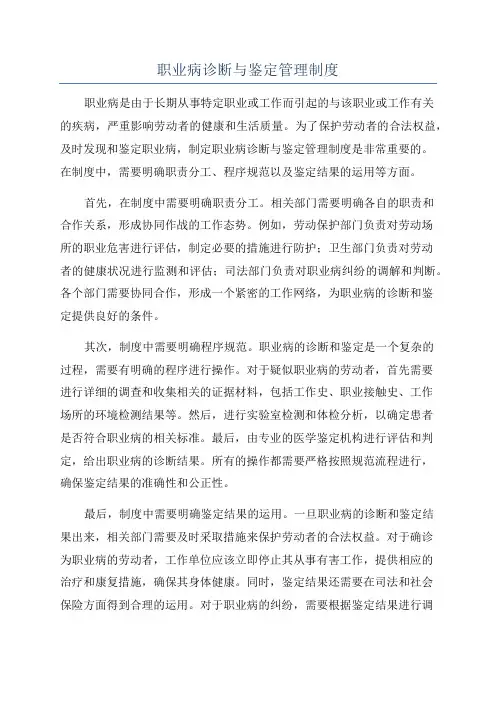 职业病诊断与鉴定管理制度

职业病是由于长期从事特定职业或工作而引起的与该职业或工作有关的疾病，严重影响劳动者的健康和生活质量。为了保护劳动者的合法权益，及时发现和鉴定职业病，制定职业病诊断与鉴定管理制度是非常重要的。在制度中，需要明确职责分工、程序规范以及鉴定结果的运用等方面。

首先，在制度中需要明确职责分工。相关部门需要明确各自的职责和合作关系，形成协同作战的工作态势。例如，劳动保护部门负责对劳动场所的职业危害进行评估，制定必要的措施进行防护；卫生部门负责对劳动者的健康状况进行监测和评估；司法部门负责对职业病纠纷的调解和判断。各个部门需要协同合作，形成一个紧密的工作网络，为职业病的诊断和鉴定提供良好的条件。

其次，制度中需要明确程序规范。职业病的诊断和鉴定是一个复杂的过程，需要有明确的程序进行操作。对于疑似职业病的劳动者，首先需要进行详细的调查和收集相关的证据材料，包括工作史、职业接触史、工作场所的环境检测结果等。然后，进行实验室检测和体检分析，以确定患者是否符合职业病的相关标准。最后，由专业的医学鉴定机构进行评估和判定，给出职业病的诊断结果。所有的操作都需要严格按照规范流程进行，确保鉴定结果的准确性和公正性。

最后，制度中需要明确鉴定结果的运用。一旦职业病的诊断和鉴定结果出来，相关部门需要及时采取措施来保护劳动者的合法权益。对于确诊为职业病的劳动者，工作单位应该立即停止其从事有害工作，提供相应的治疗和康复措施，确保其身体健康。同时，鉴定结果还需要在司法和社会保险方面得到合理的运用。对于职业病的纠纷，需要根据鉴定结果进行调